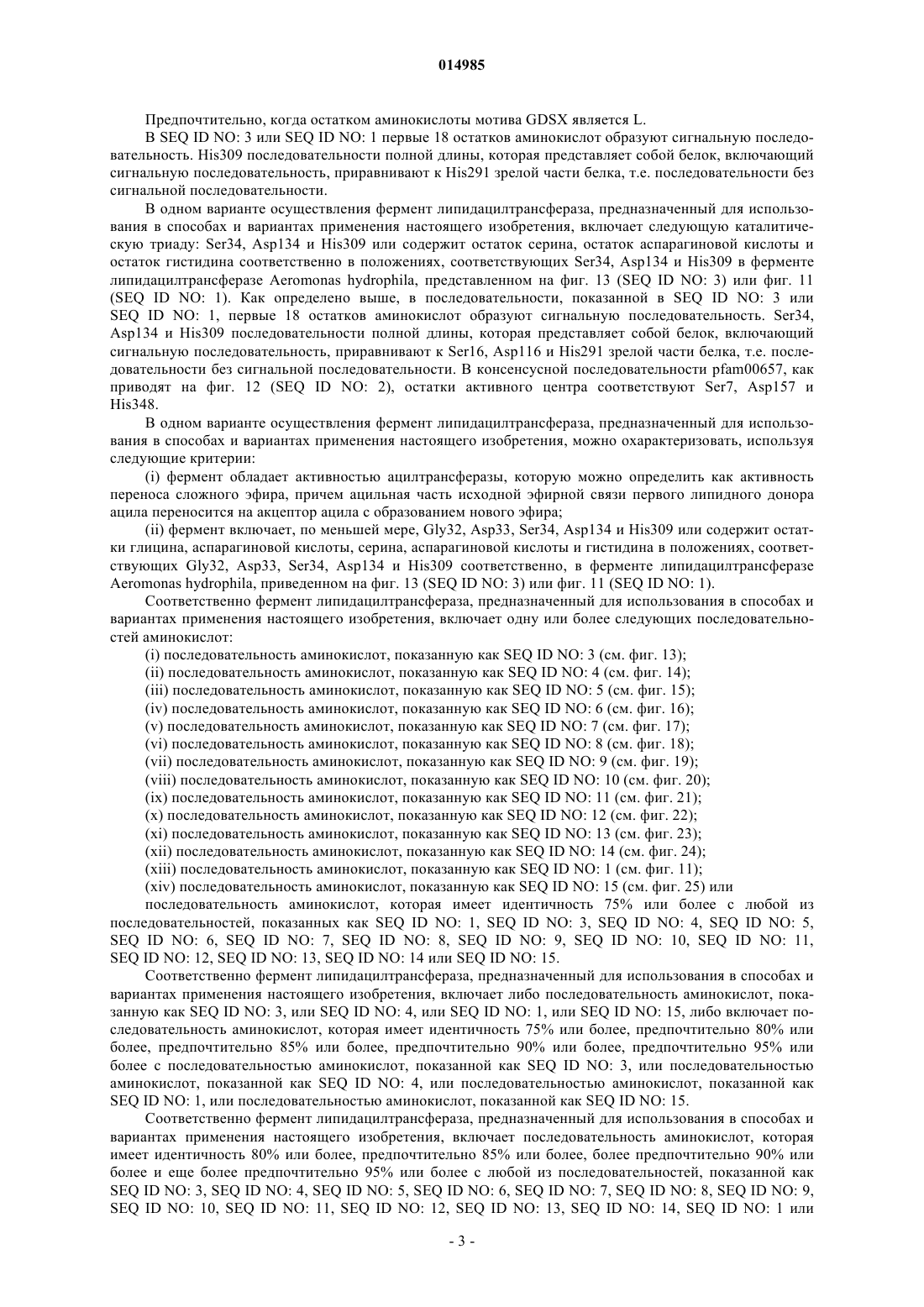 014985

Предпочтительно, когда остатком аминокислоты мотива GDSX является L.

В SEQ ID NO: 3 или SEQ ID NO: 1 первые 18 остатков аминокислот образуют сигнальную последовательность. His309 последовательности полной длины, которая представляет собой белок, включающий сигнальную последовательность, приравнивают к His291 зрелой части белка, т.е. последовательности без сигнальной последовательности.

В одном варианте осуществления фермент липидацилтрансфераза, предназначенный для использования в способах и вариантах применения настоящего изобретения, включает следующую каталитическую триаду: Ser34, Asp134 и His309 или содержит остаток серина, остаток аспарагиновой кислоты и остаток гистидина соответственно в положениях, соответствующих Ser34, Asp134 и His309 в ферменте липидацилтрансферазе Aeromonas hydrophila, представленном на фиг. 13 (SEQ ID NO: 3) или фиг. 11 (SEQ ID NO: 1). Как определено выше, в последовательности, показанной в SEQ ID NO: 3 или SEQ ID NO: 1, первые 18 остатков аминокислот образуют сигнальную последовательность. Ser34, Asp134 и His309 последовательности полной длины, которая представляет собой белок, включающий сигнальную последовательность, приравнивают к Ser16, Asp116 и His291 зрелой части белка, т.е. последовательности без сигнальной последовательности. В консенсусной последовательности pfam00657, как приводят на фиг. 12 (SEQ ID NO: 2), остатки активного центра соответствуют Ser7, Asp157 и His348.

В одном варианте осуществления фермент липидацилтрансфераза, предназначенный для использования в способах и вариантах применения настоящего изобретения, можно охарактеризовать, используя следующие критерии:

(i) фермент обладает активностью ацилтрансферазы, которую можно определить как активность переноса сложного эфира, причем ацильная часть исходной эфирной связи первого липидного донора ацила переносится на акцептор ацила с образованием нового эфира;

(ii) фермент включает, по меньшей мере, Gly32, Asp33, Ser34, Asp134 и His309 или содержит остатки глицина, аспарагиновой кислоты, серина, аспарагиновой кислоты и гистидина в положениях, соответствующих Gly32, Asp33, Ser34, Asp134 и His309 соответственно, в ферменте липидацилтрансферазе Aeromonas hydrophila, приведенном на фиг. 13 (SEQ ID NO: 3) или фиг. 11 (SEQ ID NO: 1).

Соответственно фермент липидацилтрансфераза, предназначенный для использования в способах и вариантах применения настоящего изобретения, включает одну или более следующих последовательностей аминокислот:

(i) последовательность аминокислот, показанную как SEQ ID NO: 3 (см. фиг. 13);
(ii) последовательность аминокислот, показанную как SEQ ID NO: 4 (см. фиг. 14);
(iii) последовательность аминокислот, показанную как SEQ ID NO: 5 (см. фиг. 15);
(iv) последовательность аминокислот, показанную как SEQ ID NO: 6 (см. фиг. 16);
(v) последовательность аминокислот, показанную как SEQ ID NO: 7 (см. фиг. 17);
(vi) последовательность аминокислот, показанную как SEQ ID NO: 8 (см. фиг. 18);
(vii) последовательность аминокислот, показанную как SEQ ID NO: 9 (см. фиг. 19);
(viii) последовательность аминокислот, показанную как SEQ ID NO: 10 (см. фиг. 20);
(ix) последовательность аминокислот, показанную как SEQ ID NO: 11 (см. фиг. 21);
(x) последовательность аминокислот, показанную как SEQ ID NO: 12 (см. фиг. 22);
(xi) последовательность аминокислот, показанную как SEQ ID NO: 13 (см. фиг. 23);
(xii) последовательность аминокислот, показанную как SEQ ID NO: 14 (см. фиг. 24);
(xiii) последовательность аминокислот, показанную как SEQ ID NO: 1 (см. фиг. 11);
(xiv) последовательность аминокислот, показанную как SEQ ID NO: 15 (см. фиг. 25) или
последовательность аминокислот, которая имеет идентичность 75% или более с любой из последовательностей, показанных как SEQ ID NO: 1, SEQ ID NO: 3, SEQ ID NO: 4, SEQ ID NO: 5, SEQ ID NO: 6, SEQ ID NO: 7, SEQ ID NO: 8, SEQ ID NO: 9, SEQ ID NO: 10, SEQ ID NO: 11, SEQ ID NO: 12, SEQ ID NO: 13, SEQ ID NO: 14 или SEQ ID NO: 15.

Соответственно фермент липидацилтрансфераза, предназначенный для использования в способах и вариантах применения настоящего изобретения, включает либо последовательность аминокислот, показанную как SEQ ID NO: 3, или SEQ ID NO: 4, или SEQ ID NO: 1, или SEQ ID NO: 15, либо включает последовательность аминокислот, которая имеет идентичность 75% или более, предпочтительно 80% или более, предпочтительно 85% или более, предпочтительно 90% или более, предпочтительно 95% или более с последовательностью аминокислот, показанной как SEQ ID NO: 3, или последовательностью аминокислот, показанной как SEQ ID NO: 4, или последовательностью аминокислот, показанной как SEQ ID NO: 1, или последовательностью аминокислот, показанной как SEQ ID NO: 15.

Соответственно фермент липидацилтрансфераза, предназначенный для использования в способах и вариантах применения настоящего изобретения, включает последовательность аминокислот, которая имеет идентичность 80% или более, предпочтительно 85% или более, более предпочтительно 90% или более и еще более предпочтительно 95% или более с любой из последовательностей, показанной как SEQ ID NO: 3, SEQ ID NO: 4, SEQ ID NO: 5, SEQ ID NO: 6, SEQ ID NO: 7, SEQ ID NO: 8, SEQ ID NO: 9, SEQ ID NO: 10, SEQ ID NO: 11, SEQ ID NO: 12, SEQ ID NO: 13, SEQ ID NO: 14, SEQ ID NO: 1 или

- 3 -